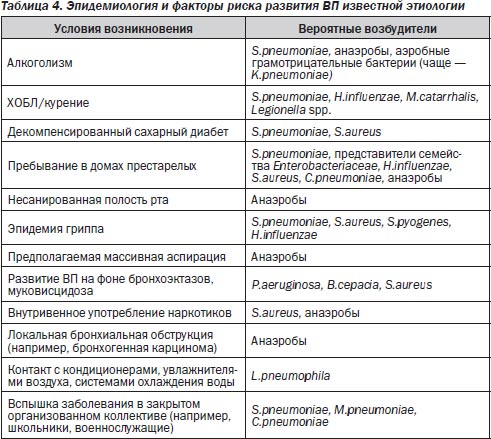 Таблица 4. Эпидемиология и факторы риска развития ВП известной этиологии

| Условия возникновения | Вероятные возбудители |
|---|---|
| Алкоголизм | S.pneumoniae, анаэробы, аэробные грамотрицательные бактерии (чаще — K.pneumoniae) |
| ХОБЛ/курение | S.pneumoniae, H.influenzae, M.catarrhalis, Legionella spp. |
| Декомпенсированный сахарный диабет | S.pneumoniae, S.aureus |
| Пребывание в домах престарелых | S.pneumoniae, представители семейства Enterobacteriaceae, H.influenzae, S.aureus, C.pneumoniae, анаэробы |
| Несанированная полость рта | Анаэробы |
| Эпидемия гриппа | S.pneumoniae, S.aureus, S.pyogenes, H.influenzae |
| Предполагаемая массивная аспирация | Анаэробы |
| Развитие ВП на фоне бронхоэктазов, муковисцидоза | P.aeruginosa, B.cepacia, S.aureus |
| Внутривенное употребление наркотиков | S.aureus, анаэробы |
| Локальная бронхиальная обструкция (например, бронхогенная карцинома) | Анаэробы |
| Контакт с кондиционерами, увлажнителями воздуха, системами охлаждения воды | L.pneumophila |
| Вспышка заболевания в закрытом организованном коллективе (например, школьники, военнослужащие) | S.pneumoniae, M.pneumoniae, C.pneumoniae |